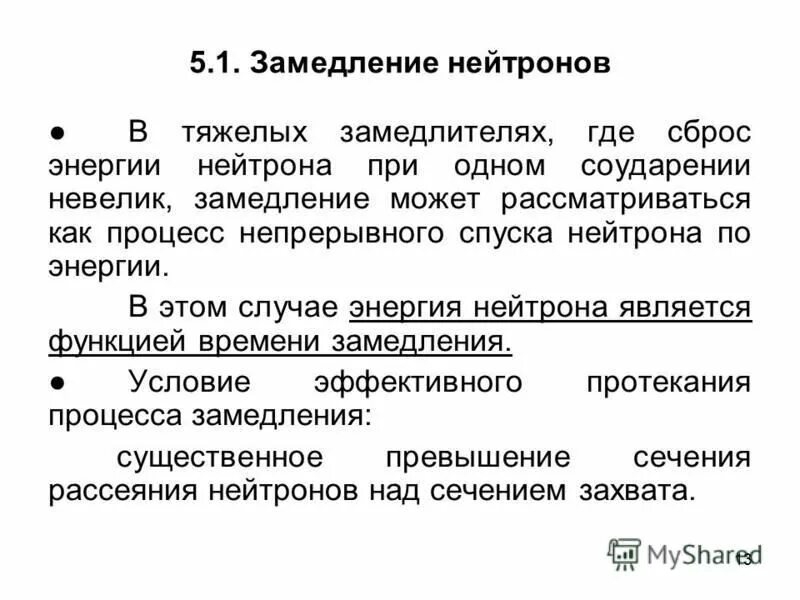 5.1. Замедление нейтронов

● В тяжелых замедлителях, где сброс энергии нейтрона при одном соударении невелик, замедление может рассматриваться как процесс непрерывного спуска нейтрона по энергии.

В этом случае энергия нейтрона является функцией времени замедления.

● Условие эффективного протекания процесса замедления:

существенное превышение сечения рассеяния нейтронов над сечением захвата.

MyShared

13